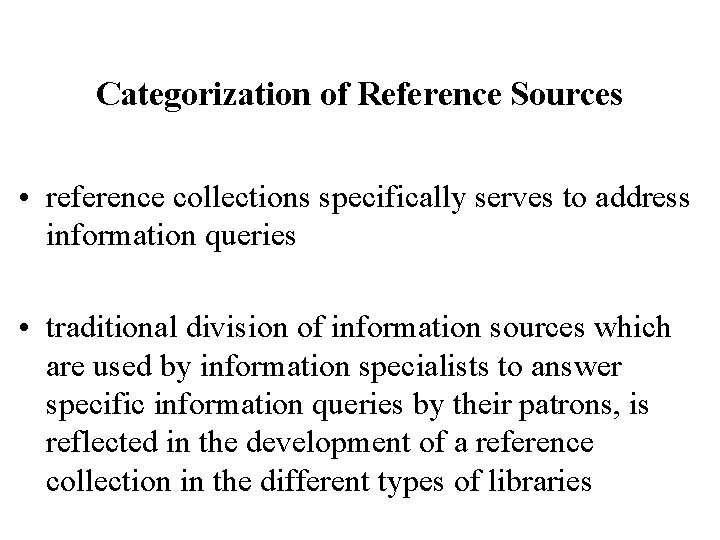 Categorization of Reference Sources

• reference collections specifically serves to address information queries

• traditional division of information sources which are used by information specialists to answer specific information queries by their patrons, is reflected in the development of a reference collection in the different types of libraries